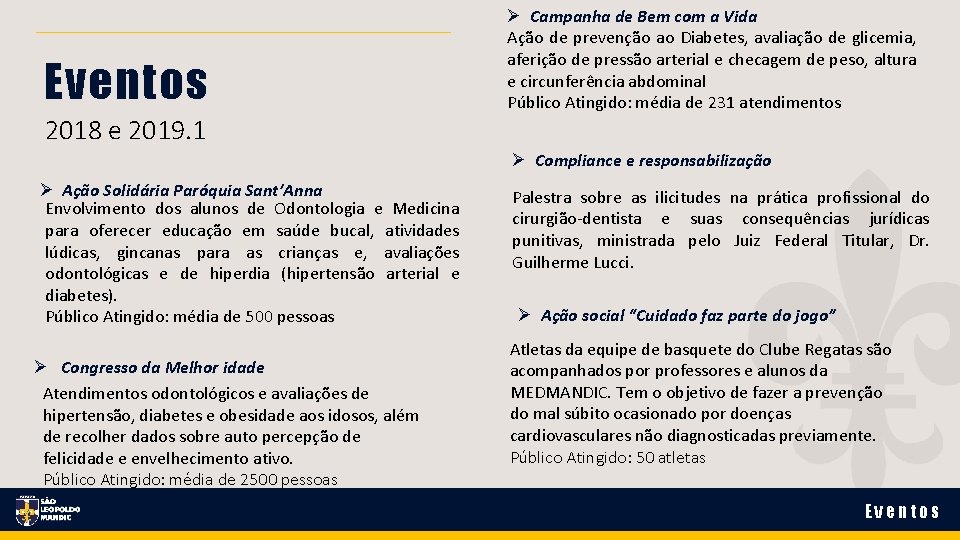 Eventos

2018 e 2019.1

➢ Ação Solidária Paróquia Sant'Anna

Envolvimento dos alunos de Odontologia e Medicina para oferecer educação em saúde bucal, atividades lúdicas, gincanas para as crianças e, avaliações odontológicas e de hiperdia (hipertensão arterial e diabetes).

Público Atingido: média de 500 pessoas

➢ Congresso da Melhor idade

Atendimentos odontológicos e avaliações de hipertensão, diabetes e obesidade aos idosos, além de recolher dados sobre auto percepção de felicidade e envelhecimento ativo.

Público Atingido: média de 2500 pessoas

➢ Campanha de Bem com a Vida

Ação de prevenção ao Diabetes, avaliação de glicemia, aferição de pressão arterial e checagem de peso, altura e circunferência abdominal

Público Atingido: média de 231 atendimentos

➢ Compliance e responsabilização

Palestra sobre as ilicitudes na prática profissional do cirurgião-dentista e suas consequências jurídicas punitivas, ministrada pelo Juiz Federal Titular, Dr. Guilherme Lucci.

➢ Ação social "Cuidado faz parte do jogo"

Atletas da equipe de basquete do Clube Regatas são acompanhados por professores e alunos da MEDMANDIC. Tem o objetivo de fazer a prevenção do mal súbito ocasionado por doenças cardiovasculares não diagnosticadas previamente.

Público Atingido: 50 atletas

SÃO LEOPOLDO MANDIC

Eventos